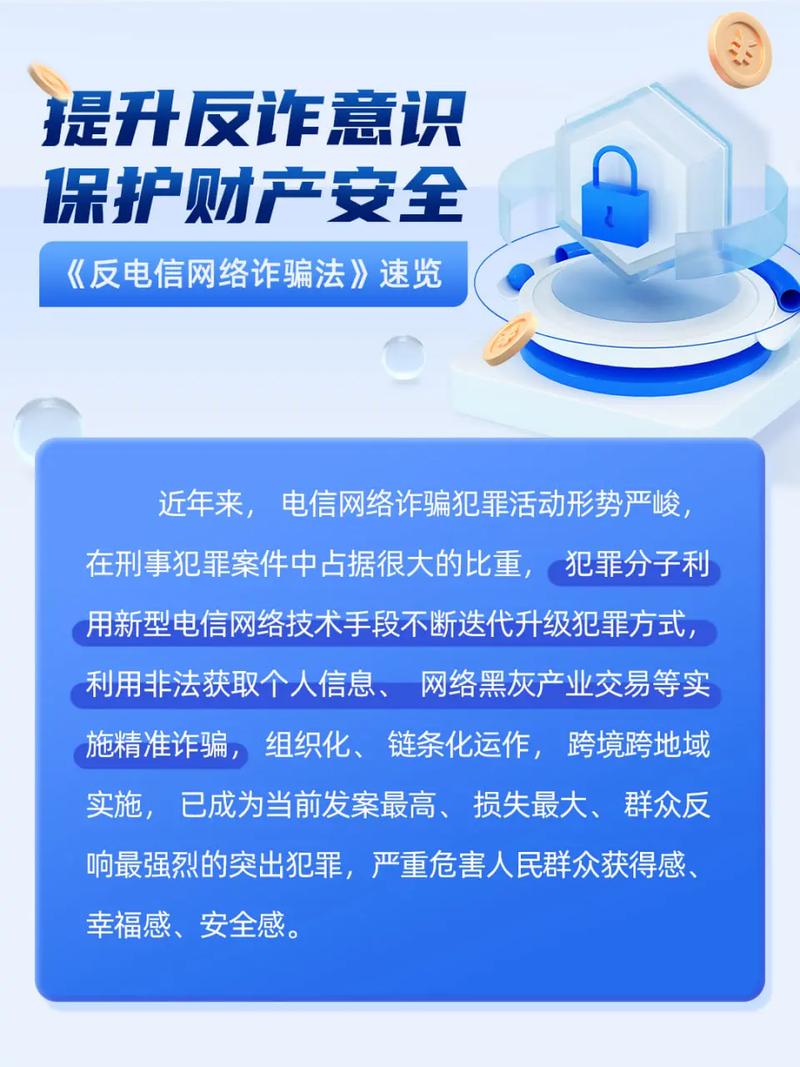 提升反诈意识
保护财产安全

《反电信网络诈骗法》速览

近年来，电信网络诈骗犯罪活动形势严峻，在刑事犯罪案件中占据很大的比重，犯罪分子利用新型电信网络技术手段不断迭代升级犯罪方式，利用非法获取个人信息、网络黑灰产业交易等实施精准诈骗，组织化、链条化运作，跨境跨地域实施，已成为当前发案最高、损失最大、群众反响最强烈的突出犯罪，严重危害人民群众获得感、幸福感、安全感。